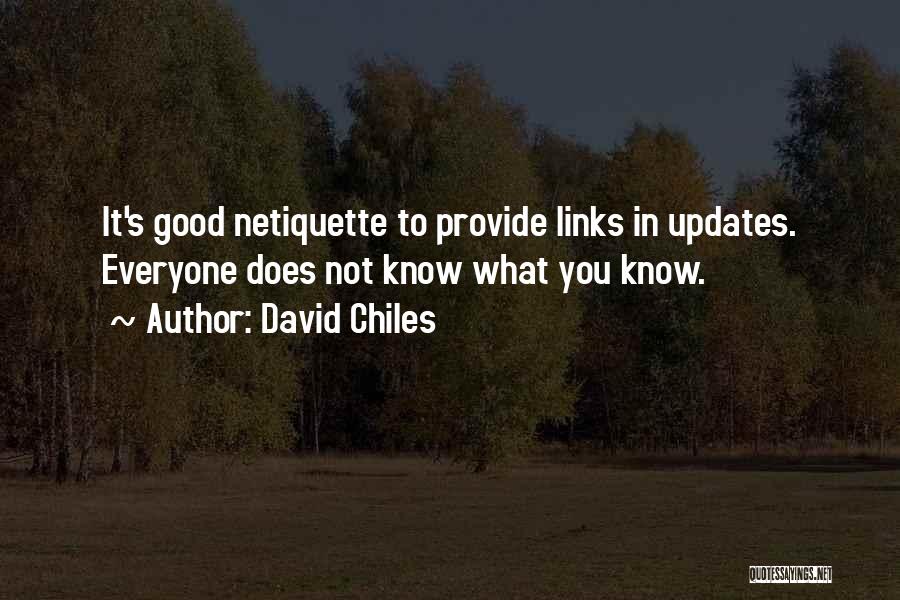 It's good netiquette to provide links in updates. Everyone does not know what you know.

~ Author: David Chiles

QUOTESSAYINGS.NET